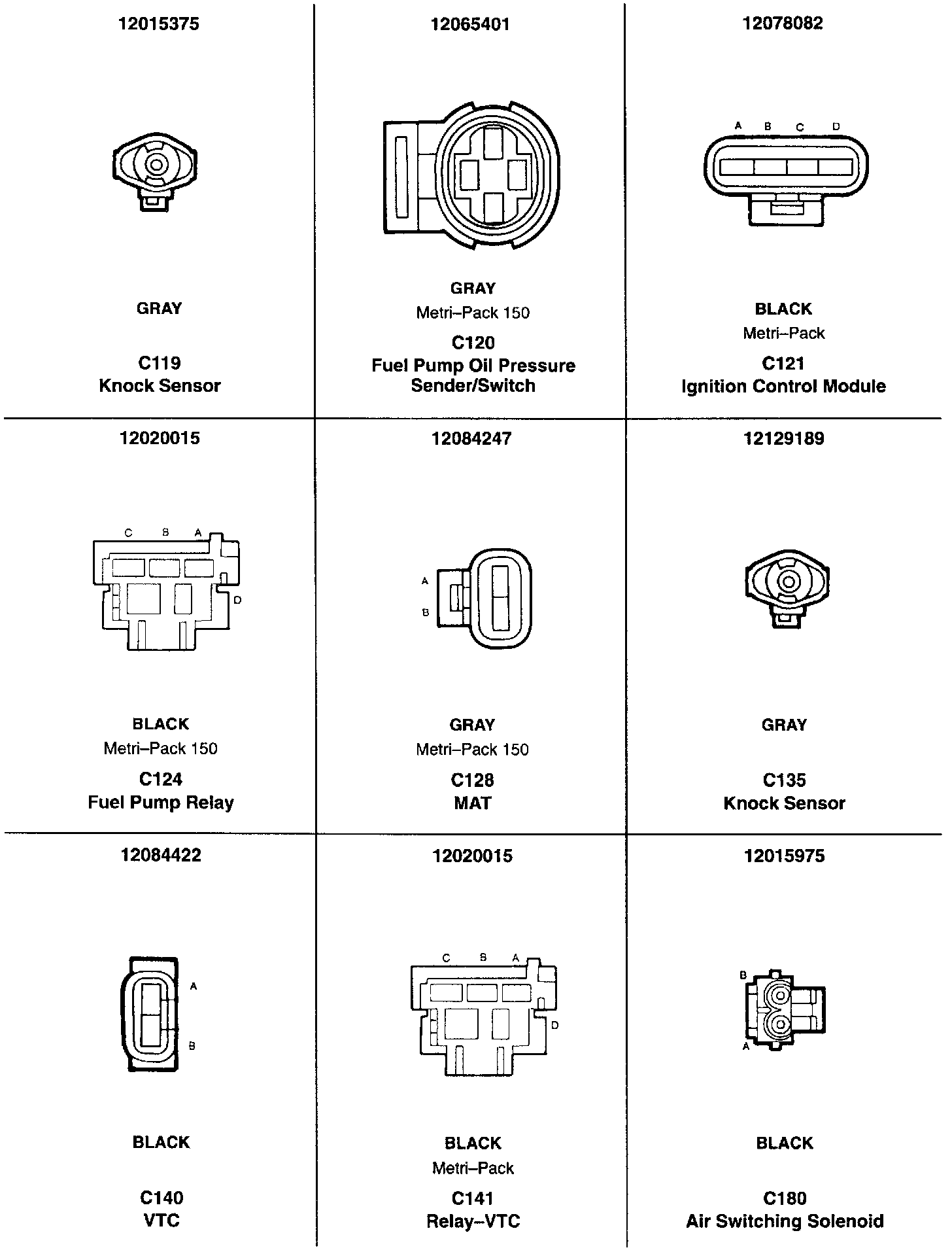 12015375

GRAY

C119
Knock Sensor

12065401

GRAY
Metri–Pack 150
C120
Fuel Pump Oil Pressure Sender/Switch

12078082

A B C D

BLACK
Metri–Pack
C121
Ignition Control Module

12020015

C B A
D

BLACK
Metri–Pack 150
C124
Fuel Pump Relay

12084247

A
B

GRAY
Metri–Pack 150
C128
MAT

12129189

GRAY

C135
Knock Sensor

12084422

A
B

BLACK

C140
VTC

12020015

C B A
D

BLACK
Metri–Pack
C141
Relay–VTC

12015975

B
A

BLACK

C180
Air Switching Solenoid